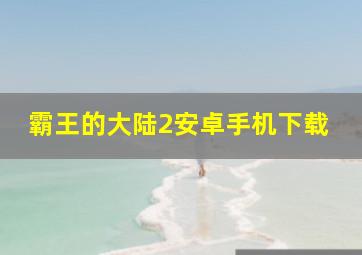 霸王的大陆2安卓手机下载